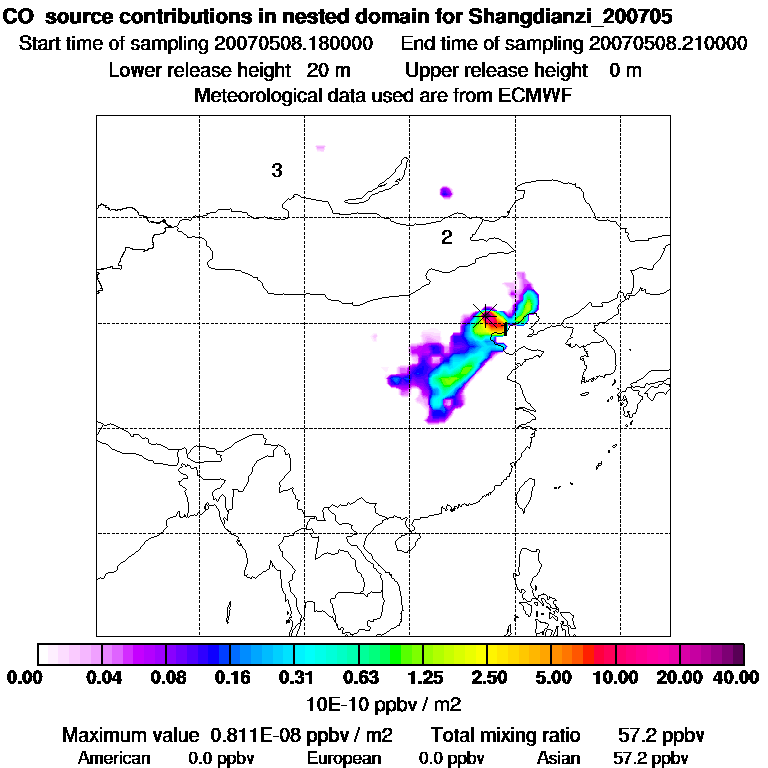 CO source contributions in nested domain for Shangdianzi_200705
Start time of sampling 20070508.180000 End time of sampling 20070508.210000
Lower release height 20 m Upper release height 0 m
Meteorological data used are from ECMWF

3

2

0.00 0.04 0.08 0.16 0.31 0.63 1.25 2.50 5.00 10.00 20.00 40.00
10E-10 ppbv / m2

Maximum value 0.811E-08 ppbv / m2 Total mixing ratio 57.2 ppbv
American 0.0 ppbv European 0.0 ppbv Asian 57.2 ppbv